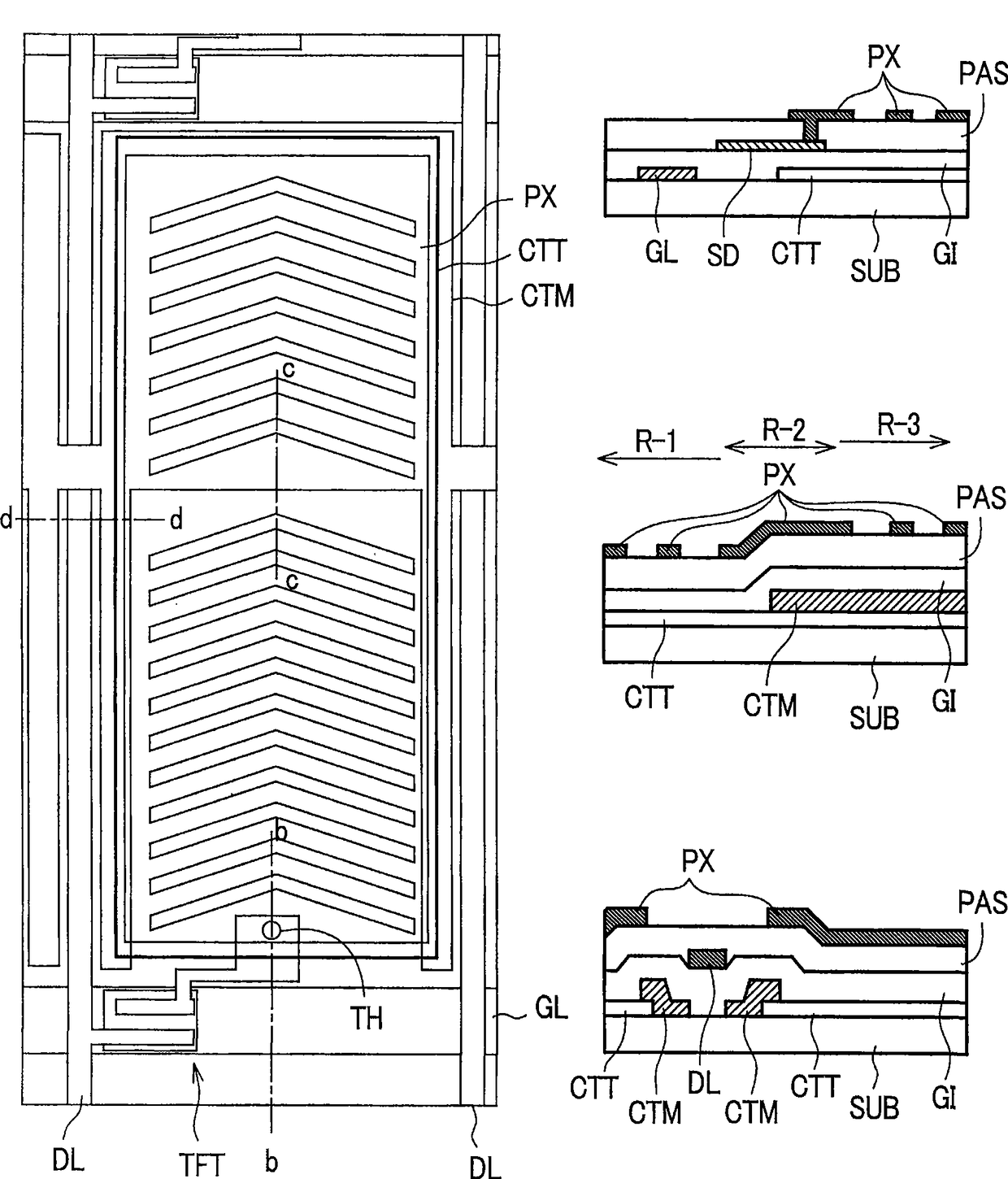 PX
CTT
CTM
c
d
d
c
b
TH
GL
DL
TFT
b
DL

PX
PAS
GL
SD
CTT
SUB
GI

R-1
R-2
R-3
PX
PAS
CTT
CTM
SUB
GI

PX
PAS
CTT
CTM
DL
CTM
CTT
SUB
GI